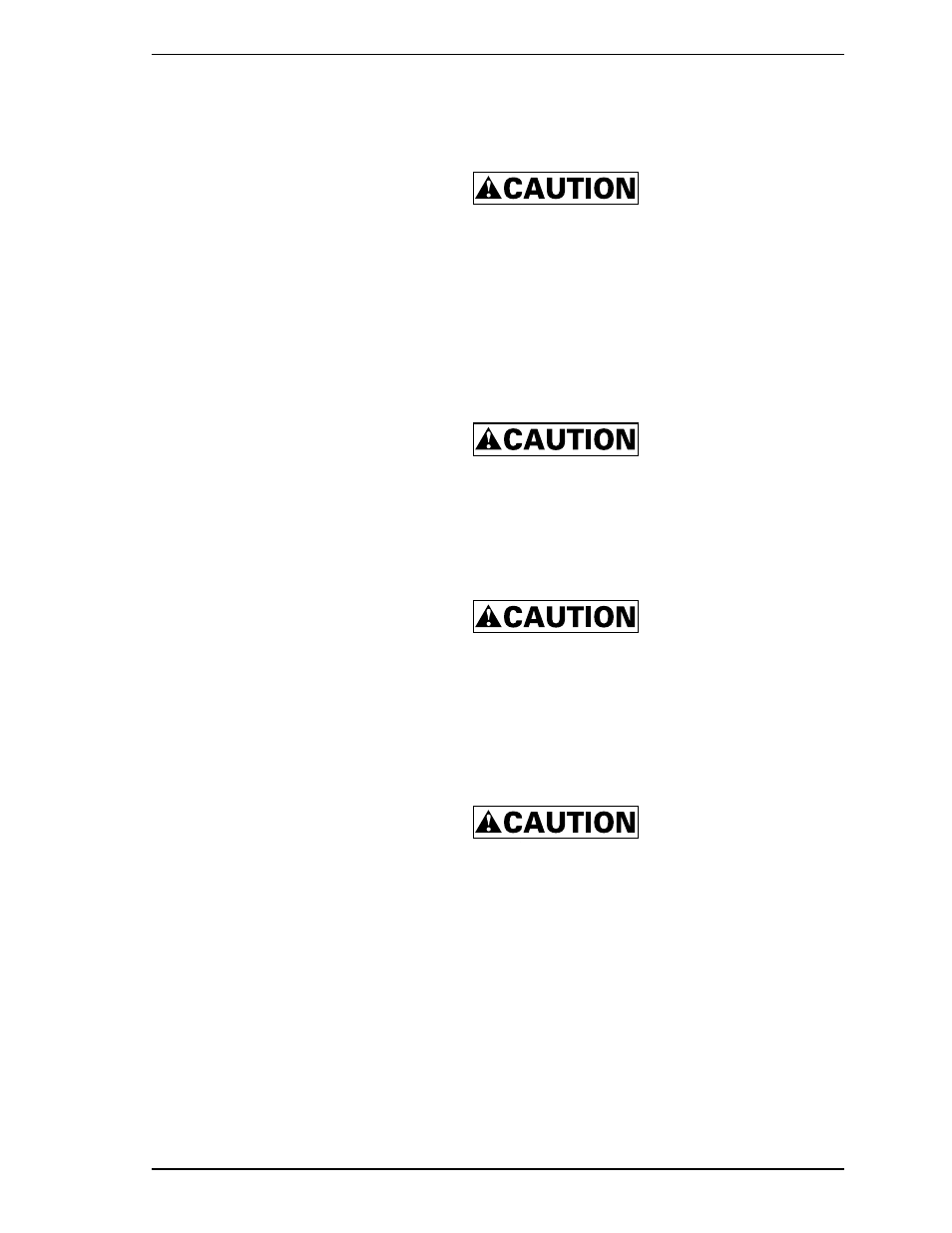 CAUTION

CAUTION

CAUTION

CAUTION